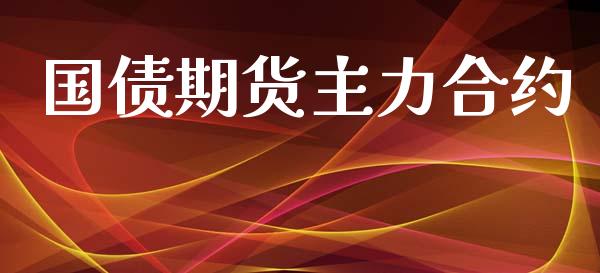 国债期货主力合约